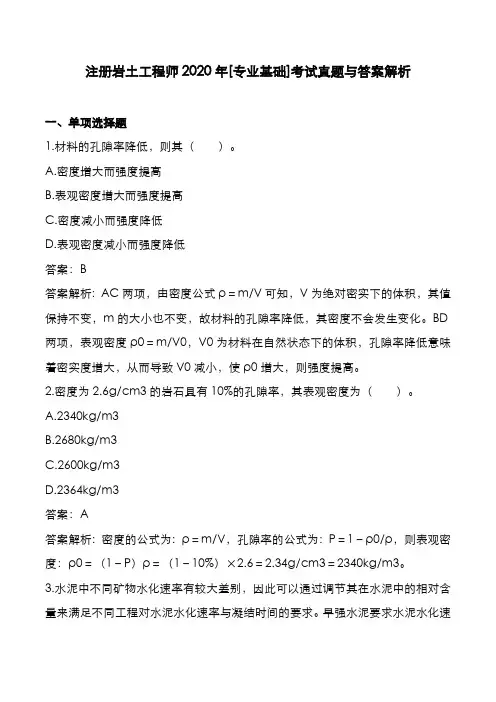 注册岩土工程师 2020 年[专业基础]考试真题与答案解析

一、单项选择题

1.材料的孔隙率降低，则其（　　）。

A.密度增大而强度提高

B.表观密度增大而强度提高

C.密度减小而强度降低

D.表观密度减小而强度降低

答案：B

答案解析：AC 两项，由密度公式 ρ＝m/V 可知，V 为绝对密实下的体积，其值保持不变，m 的大小也不变，故材料的孔隙率降低，其密度不会发生变化。BD 两项，表观密度 ρ0＝m/V0，V0 为材料在自然状态下的体积，孔隙率降低意味着密实度增大，从而导致 V0 减小，使 ρ0 增大，则强度提高。

2.密度为 2.6g/cm3 的岩石具有 10%的孔隙率，其表观密度为（　　）。

A.2340kg/m3

B.2680kg/m3

C.2600kg/m3

D.2364kg/m3

答案：A

答案解析：密度的公式为：ρ＝m/V，孔隙率的公式为：P＝1－ρ0/ρ，则表观密度：ρ0＝（1－P）ρ＝（1－10%）×2.6＝2.34g/cm3＝2340kg/m3。

3.水泥中不同矿物水化速率有较大差别，因此可以通过调节其在水泥中的相对含量来满足不同工程对水泥水化速率与凝结时间的要求。早强水泥要求水泥水化速